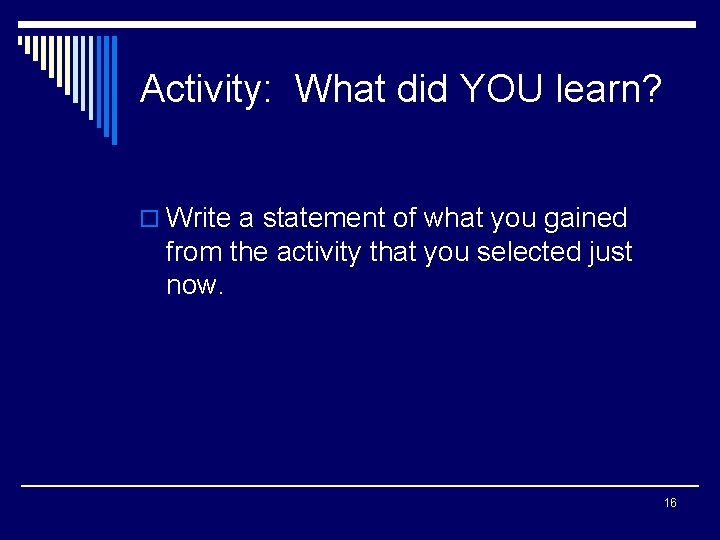 Activity: What did YOU learn?

Write a statement of what you gained from the activity that you selected just now.

16